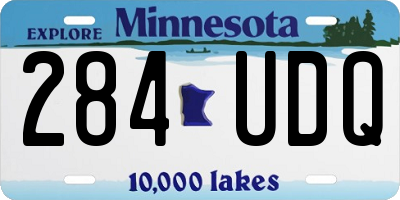 EXPLORE Minnesota

284 UDQ

10,000 lakes